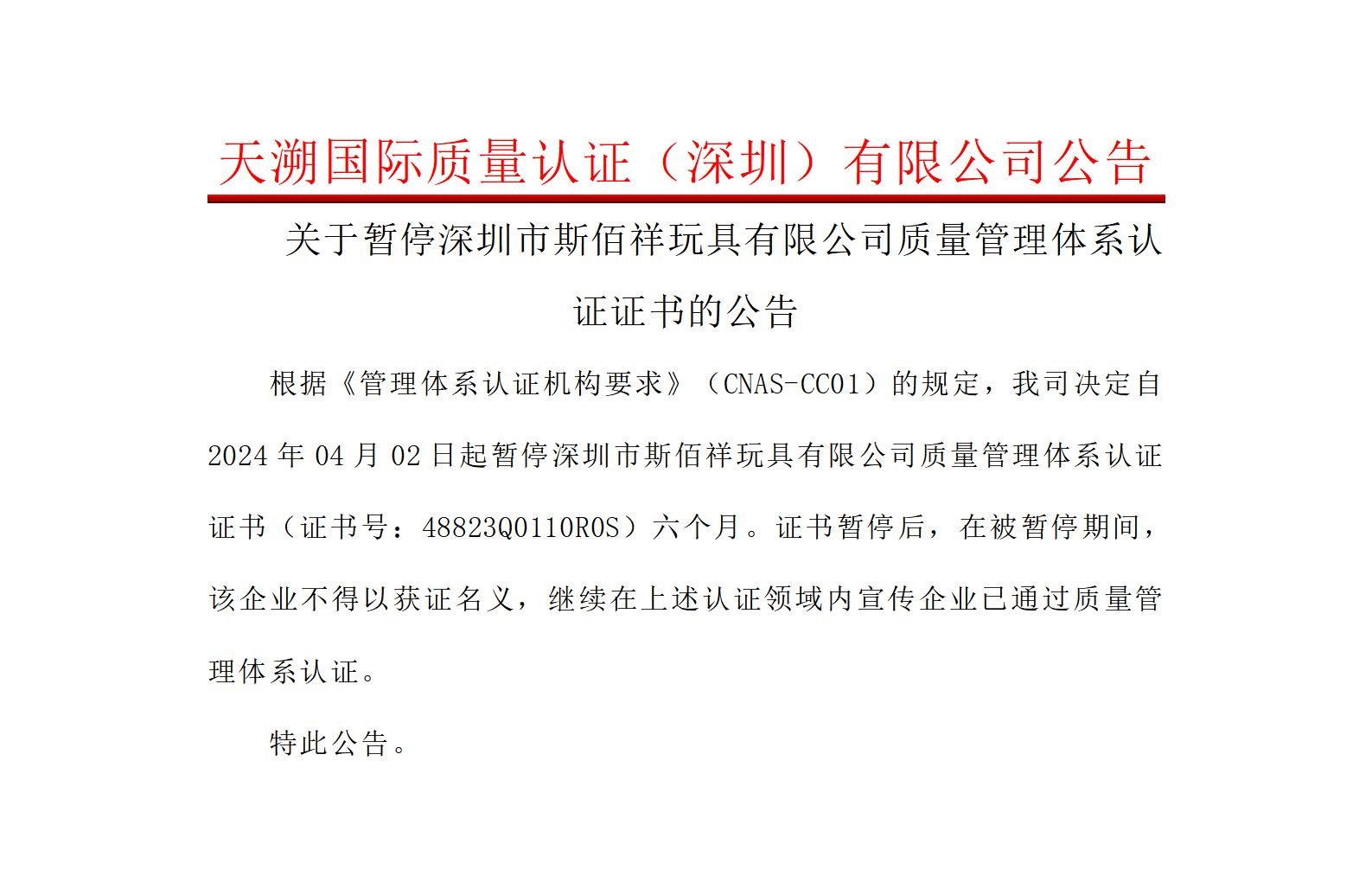 天溯国际质量认证（深圳）有限公司公告

关于暂停深圳市斯佰祥玩具有限公司质量管理体系认证证书的公告

根据《管理体系认证机构要求》（CNAS-CC01）的规定，我司决定自2024年04月02日起暂停深圳市斯佰祥玩具有限公司质量管理体系认证证书（证书号：48823Q0110R0S）六个月。证书暂停后，在被暂停期间，该企业不得以获证名义，继续在上述认证领域内宣传企业已通过质量管理体系认证。

特此公告。